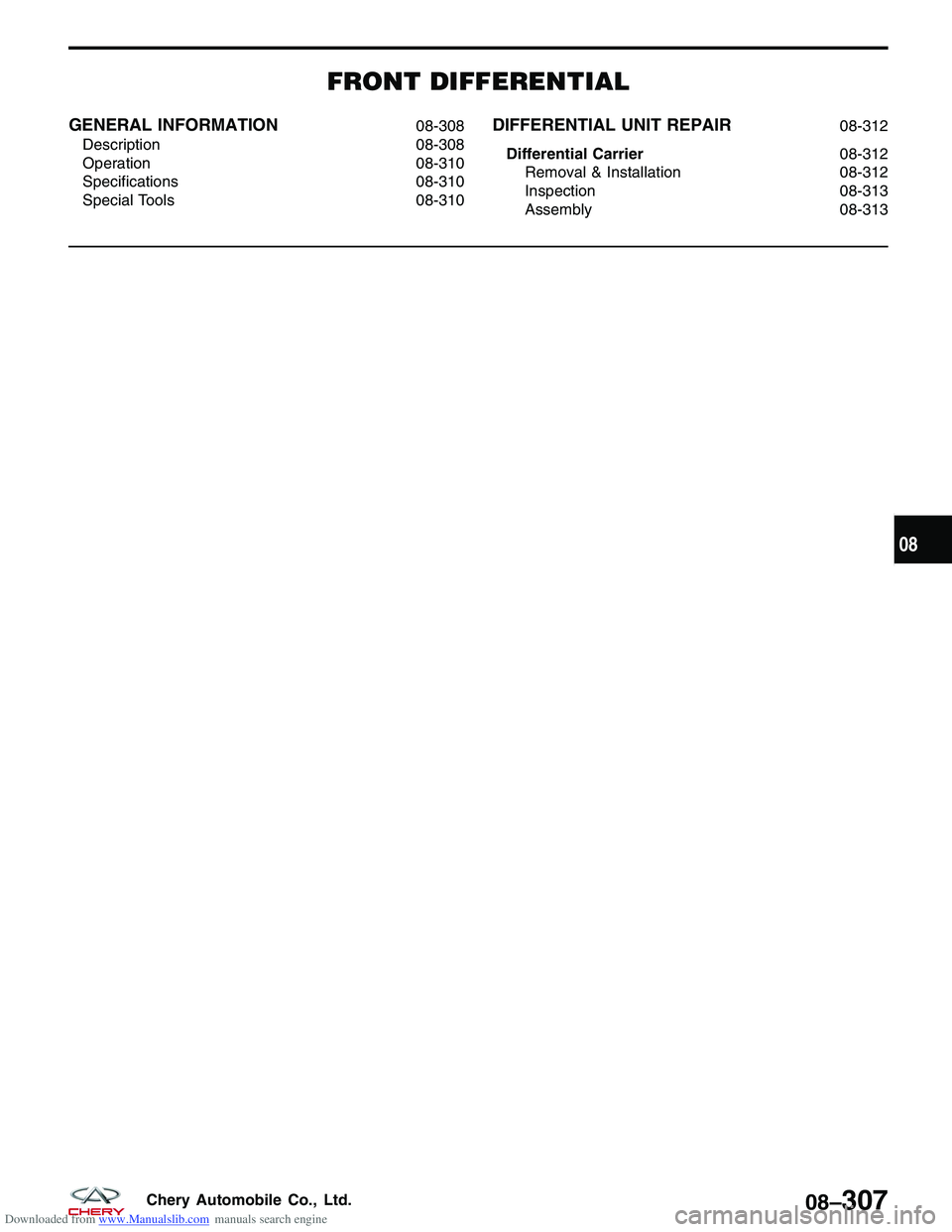 FRONT DIFFERENTIAL

GENERAL INFORMATION 08-308
Description 08-308
Operation 08-310
Specifications 08-310
Special Tools 08-310

DIFFERENTIAL UNIT REPAIR 08-312
Differential Carrier 08-312
Removal & Installation 08-312
Inspection 08-313
Assembly 08-313

08

CHERY

Chery Automobile Co., Ltd.

08–307

Downloaded from www.Manualslib.com manuals search engine

carmanualsonline.info